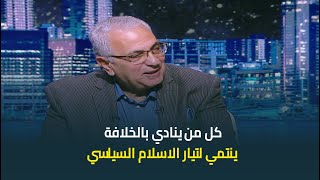 كل من ينادي بالخلافة
ينتمي لتيار الاسلام السياسي